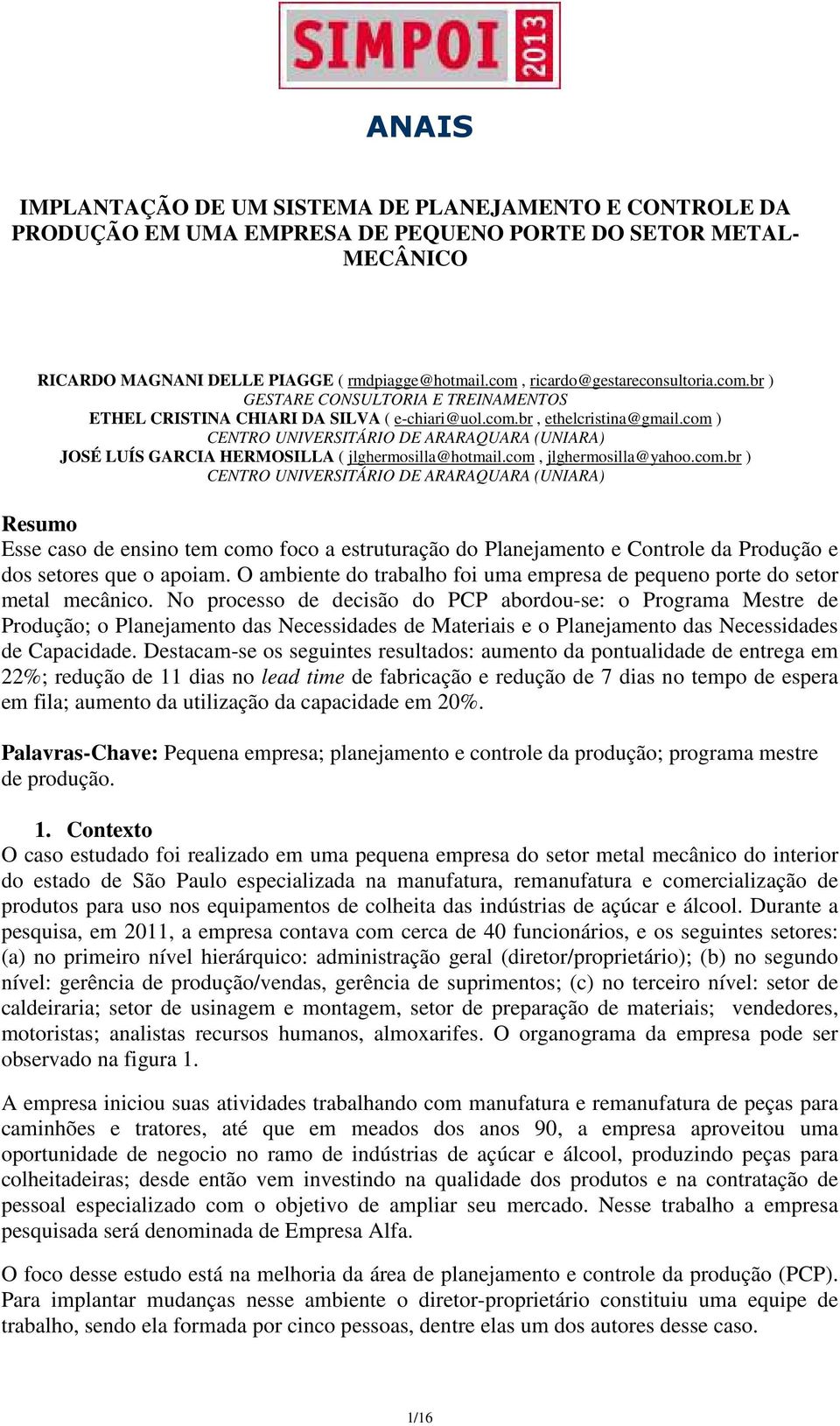 SIMPOI 2013

ANAIS

IMPLANTAÇÃO DE UM SISTEMA DE PLANEJAMENTO E CONTROLE DA PRODUÇÃO EM UMA EMPRESA DE PEQUENO PORTE DO SETOR METAL-MECÂNICO

RICARDO MAGNANI DELLE PIAGGE ( rmdpiagge@hotmail.com , ricardo@gestareconsultoria.com.br )
GESTARE CONSULTORIA E TREINAMENTOS
ETHEL CRISTINA CHIARI DA SILVA ( e-chiari@uol.com.br , ethelcristina@gmail.com )
CENTRO UNIVERSITÁRIO DE ARARAQUARA (UNIARA)
JOSÉ LUÍS GARCIA HERMOSILLA ( jlghermosilla@hotmail.com , jlghermosilla@yahoo.com.br )
CENTRO UNIVERSITÁRIO DE ARARAQUARA (UNIARA)

Resumo
Esse caso de ensino tem como foco a estruturação do Planejamento e Controle da Produção e dos setores que o apoiam. O ambiente do trabalho foi uma empresa de pequeno porte do setor metal mecânico. No processo de decisão do PCP abordou-se: o Programa Mestre de Produção; o Planejamento das Necessidades de Materiais e o Planejamento das Necessidades de Capacidade. Destacam-se os seguintes resultados: aumento da pontualidade de entrega em 22%; redução de 11 dias no lead time de fabricação e redução de 7 dias no tempo de espera em fila; aumento da utilização da capacidade em 20%.

Palavras-Chave: Pequena empresa; planejamento e controle da produção; programa mestre de produção.

1. Contexto
O caso estudado foi realizado em uma pequena empresa do setor metal mecânico do interior do estado de São Paulo especializada na manufatura, remanufatura e comercialização de produtos para uso nos equipamentos de colheita das indústrias de açúcar e álcool. Durante a pesquisa, em 2011, a empresa contava com cerca de 40 funcionários, e os seguintes setores: (a) no primeiro nível hierárquico: administração geral (diretor/proprietário); (b) no segundo nível: gerência de produção/vendas, gerência de suprimentos; (c) no terceiro nível: setor de caldeiraria; setor de usinagem e montagem, setor de preparação de materiais; vendedores, motoristas; analistas recursos humanos, almoxarifes. O organograma da empresa pode ser observado na figura 1.

A empresa iniciou suas atividades trabalhando com manufatura e remanufatura de peças para caminhões e tratores, até que em meados dos anos 90, a empresa aproveitou uma oportunidade de negocio no ramo de indústrias de açúcar e álcool, produzindo peças para colheitadeiras; desde então vem investindo na qualidade dos produtos e na contratação de pessoal especializado com o objetivo de ampliar seu mercado. Nesse trabalho a empresa pesquisada será denominada de Empresa Alfa.

O foco desse estudo está na melhoria da área de planejamento e controle da produção (PCP). Para implantar mudanças nesse ambiente o diretor-proprietário constituiu uma equipe de trabalho, sendo ela formada por cinco pessoas, dentre elas um dos autores desse caso.

1/16